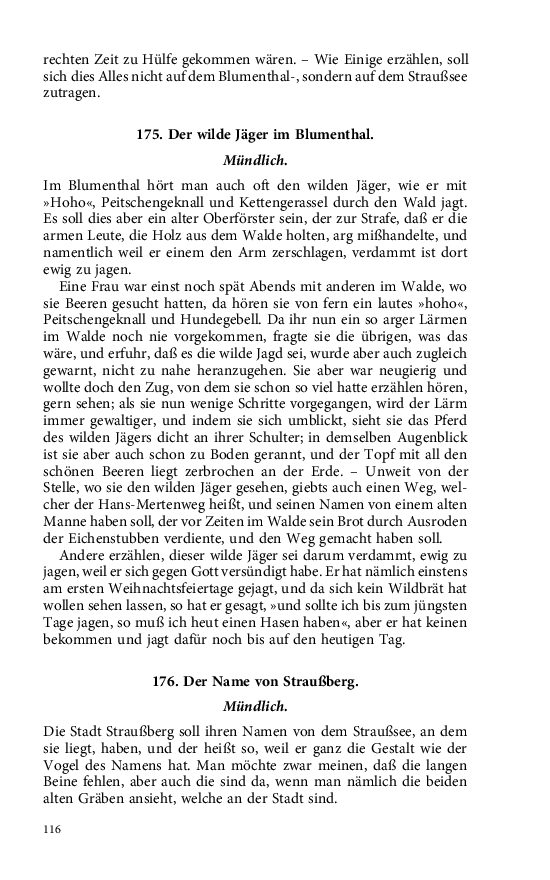 rechten Zeit zu Hülfe gekommen wären. – Wie Einige erzählen, soll sich dies Alles nicht auf dem Blumenthal-, sondern auf dem Straußsee zutragen.

175. Der wilde Jäger im Blumenthal.

Mündlich.

Im Blumenthal hört man auch oft den wilden Jäger, wie er mit »Hoho«, Peitschengeknall und Kettengerassel durch den Wald jagt. Es soll dies aber ein alter Oberförster sein, der zur Strafe, daß er die armen Leute, die Holz aus dem Walde holten, arg mißhandelte, und namentlich weil er einem den Arm zerschlagen, verdammt ist dort ewig zu jagen.

Eine Frau war einst noch spät Abends mit anderen im Walde, wo sie Beeren gesucht hatten, da hören sie von fern ein lautes »hoho«, Peitschengeknall und Hundegebell. Da ihr nun ein so arger Lärmen im Walde noch nie vorgekommen, fragte sie die übrigen, was das wäre, und erfuhr, daß es die wilde Jagd sei, wurde aber auch zugleich gewarnt, nicht zu nahe heranzugehen. Sie aber war neugierig und wollte doch den Zug, von dem sie schon so viel hatte erzählen hören, gern sehen; als sie nun wenige Schritte vorgegangen, wird der Lärm immer gewaltiger, und indem sie sich umblickt, sieht sie das Pferd des wilden Jägers dicht an ihrer Schulter; in demselben Augenblick ist sie aber auch schon zu Boden gerannt, und der Topf mit all den schönen Beeren liegt zerbrochen an der Erde. – Unweit von der Stelle, wo sie den wilden Jäger gesehen, giebts auch einen Weg, welcher der Hans-Mertenweg heißt, und seinen Namen von einem alten Manne haben soll, der vor Zeiten im Walde sein Brot durch Ausroden der Eichenstubben verdiente, und den Weg gemacht haben soll.

Andere erzählen, dieser wilde Jäger sei darum verdammt, ewig zu jagen, weil er sich gegen Gott versündigt habe. Er hat nämlich einstens am ersten Weihnachtsfeiertage gejagt, und da sich kein Wildbrät hat wollen sehen lassen, so hat er gesagt, »und sollte ich bis zum jüngsten Tage jagen, so muß ich heut einen Hasen haben«, aber er hat keinen bekommen und jagt dafür noch bis auf den heutigen Tag.

176. Der Name von Straußberg.

Mündlich.

Die Stadt Straußberg soll ihren Namen von dem Straußsee, an dem sie liegt, haben, und der heißt so, weil er ganz die Gestalt wie der Vogel des Namens hat. Man möchte zwar meinen, daß die langen Beine fehlen, aber auch die sind da, wenn man nämlich die beiden alten Gräben ansieht, welche an der Stadt sind.

116